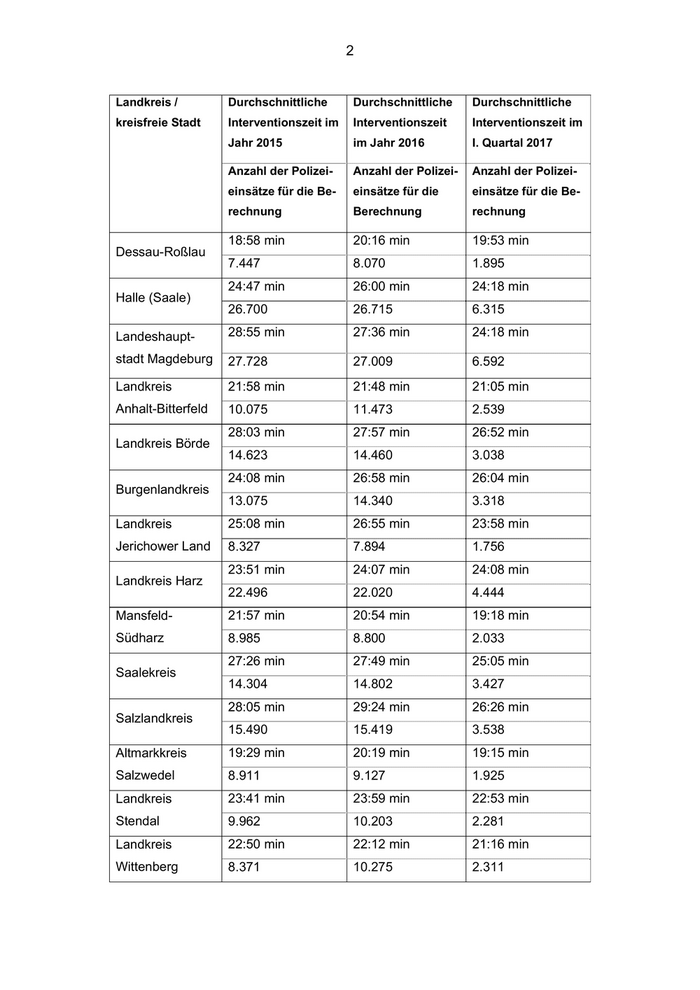 2

| Landkreis / kreisfreie Stadt | Durchschnittliche Interventionszeit im Jahr 2015 | Durchschnittliche Interventionszeit im Jahr 2016 | Durchschnittliche Interventionszeit im I. Quartal 2017 |
|---|---|---|---|
| | Anzahl der Polizeieinsätze für die Berechnung | Anzahl der Polizeieinsätze für die Berechnung | Anzahl der Polizeieinsätze für die Berechnung |
| Dessau-Roßlau | 18:58 min | 20:16 min | 19:53 min |
| | 7.447 | 8.070 | 1.895 |
| Halle (Saale) | 24:47 min | 26:00 min | 24:18 min |
| | 26.700 | 26.715 | 6.315 |
| Landeshauptstadt Magdeburg | 28:55 min | 27:36 min | 24:18 min |
| | 27.728 | 27.009 | 6.592 |
| Landkreis Anhalt-Bitterfeld | 21:58 min | 21:48 min | 21:05 min |
| | 10.075 | 11.473 | 2.539 |
| Landkreis Börde | 28:03 min | 27:57 min | 26:52 min |
| | 14.623 | 14.460 | 3.038 |
| Burgenlandkreis | 24:08 min | 26:58 min | 26:04 min |
| | 13.075 | 14.340 | 3.318 |
| Landkreis Jerichower Land | 25:08 min | 26:55 min | 23:58 min |
| | 8.327 | 7.894 | 1.756 |
| Landkreis Harz | 23:51 min | 24:07 min | 24:08 min |
| | 22.496 | 22.020 | 4.444 |
| Mansfeld-Südharz | 21:57 min | 20:54 min | 19:18 min |
| | 8.985 | 8.800 | 2.033 |
| Saalekreis | 27:26 min | 27:49 min | 25:05 min |
| | 14.304 | 14.802 | 3.427 |
| Salzlandkreis | 28:05 min | 29:24 min | 26:26 min |
| | 15.490 | 15.419 | 3.538 |
| Altmarkkreis Salzwedel | 19:29 min | 20:19 min | 19:15 min |
| | 8.911 | 9.127 | 1.925 |
| Landkreis Stendal | 23:41 min | 23:59 min | 22:53 min |
| | 9.962 | 10.203 | 2.281 |
| Landkreis Wittenberg | 22:50 min | 22:12 min | 21:16 min |
| | 8.371 | 10.275 | 2.311 |